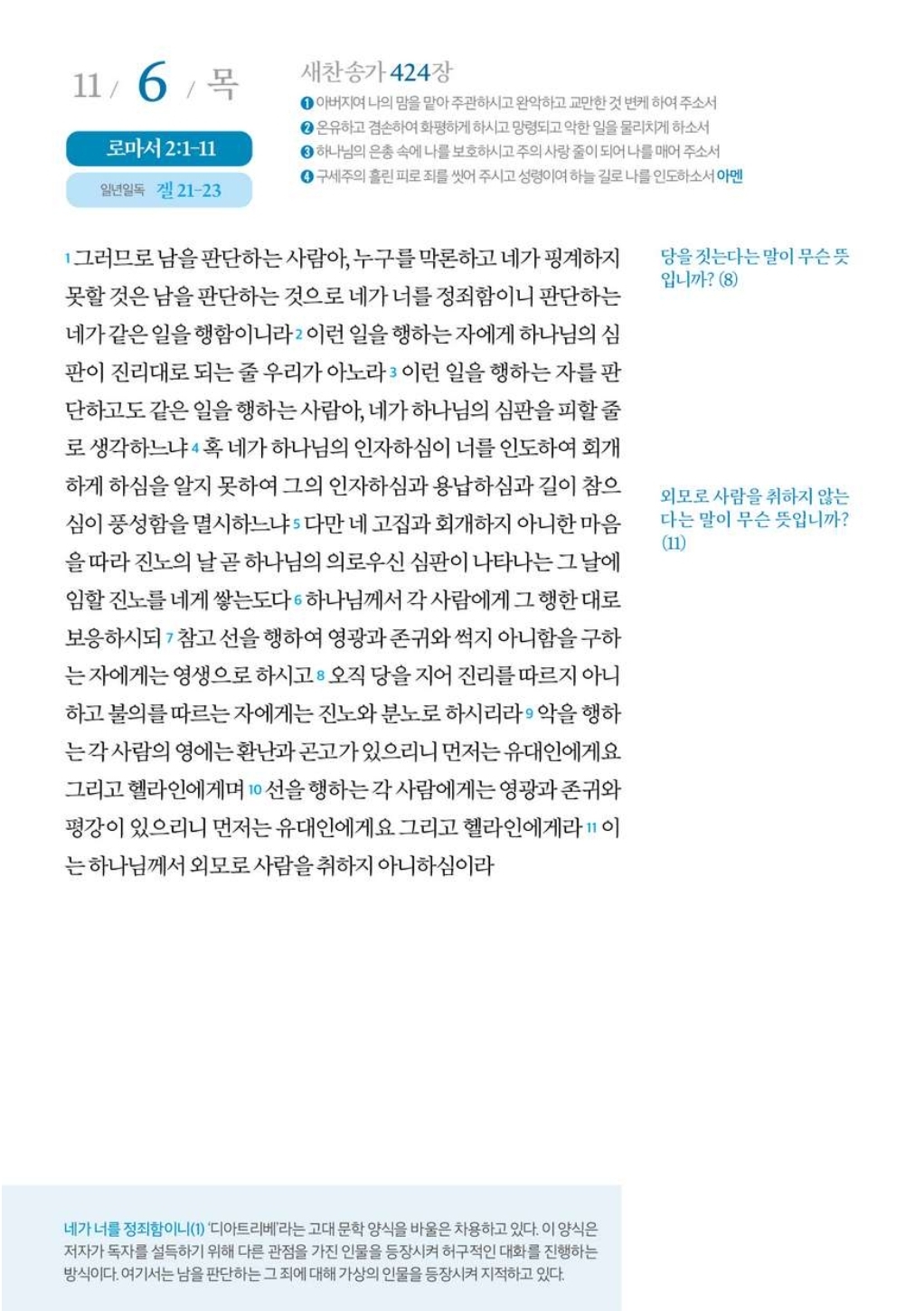 11 / 6 / 목

로마서 2:1-11

일년일독 겔 21-23

새찬송가 424장

❶ 아버지여 나의 맘을 맡아 주관하시고 완악하고 교만한 것 변케 하여 주소서
❷ 온유하고 겸손하여 화평하게 하시고 망령되고 악한 일을 물리치게 하소서
❸ 하나님의 은총 속에 나를 보호하시고 주의 사랑 줄이 되어 나를 매어 주소서
❹ 구세주의 흘린 피로 죄를 씻어 주시고 성령이여 하늘 길로 나를 인도하소서 아멘

1 그러므로 남을 판단하는 사람아, 누구를 막론하고 네가 핑계하지 못할 것은 남을 판단하는 것으로 네가 너를 정죄함이니 판단하는 네가 같은 일을 행함이니라 2 이런 일을 행하는 자에게 하나님의 심판이 진리대로 되는 줄 우리가 아노라 3 이런 일을 행하는 자를 판단하고도 같은 일을 행하는 사람아, 네가 하나님의 심판을 피할 줄로 생각하느냐 4 혹 네가 하나님의 인자하심이 너를 인도하여 회개하게 하심을 알지 못하여 그의 인자하심과 용납하심과 길이 참으심이 풍성함을 멸시하느냐 5 다만 네 고집과 회개하지 아니한 마음을 따라 진노의 날 곧 하나님의 의로우신 심판이 나타나는 그 날에 임할 진노를 네게 쌓는도다 6 하나님께서 각 사람에게 그 행한 대로 보응하시되 7 참고 선을 행하여 영광과 존귀와 썩지 아니함을 구하는 자에게는 영생으로 하시고 8 오직 당을 지어 진리를 따르지 아니하고 불의를 따르는 자에게는 진노와 분노로 하시리라 9 악을 행하는 각 사람의 영에는 환난과 곤고가 있으리니 먼저는 유대인에게요 그리고 헬라인에게며 10 선을 행하는 각 사람에게는 영광과 존귀와 평강이 있으리니 먼저는 유대인에게요 그리고 헬라인에게라 11 이는 하나님께서 외모로 사람을 취하지 아니하심이라

당을 짓는다는 말이 무슨 뜻입니까? (8)

외모로 사람을 취하지 않는다는 말이 무슨 뜻입니까? (11)

네가 너를 정죄함이니(1) '디아트리베'라는 고대 문학 양식을 바울은 차용하고 있다. 이 양식은 저자가 독자를 설득하기 위해 다른 관점을 가진 인물을 등장시켜 허구적인 대화를 진행하는 방식이다. 여기서는 남을 판단하는 그 죄에 대해 가상의 인물을 등장시켜 지적하고 있다.